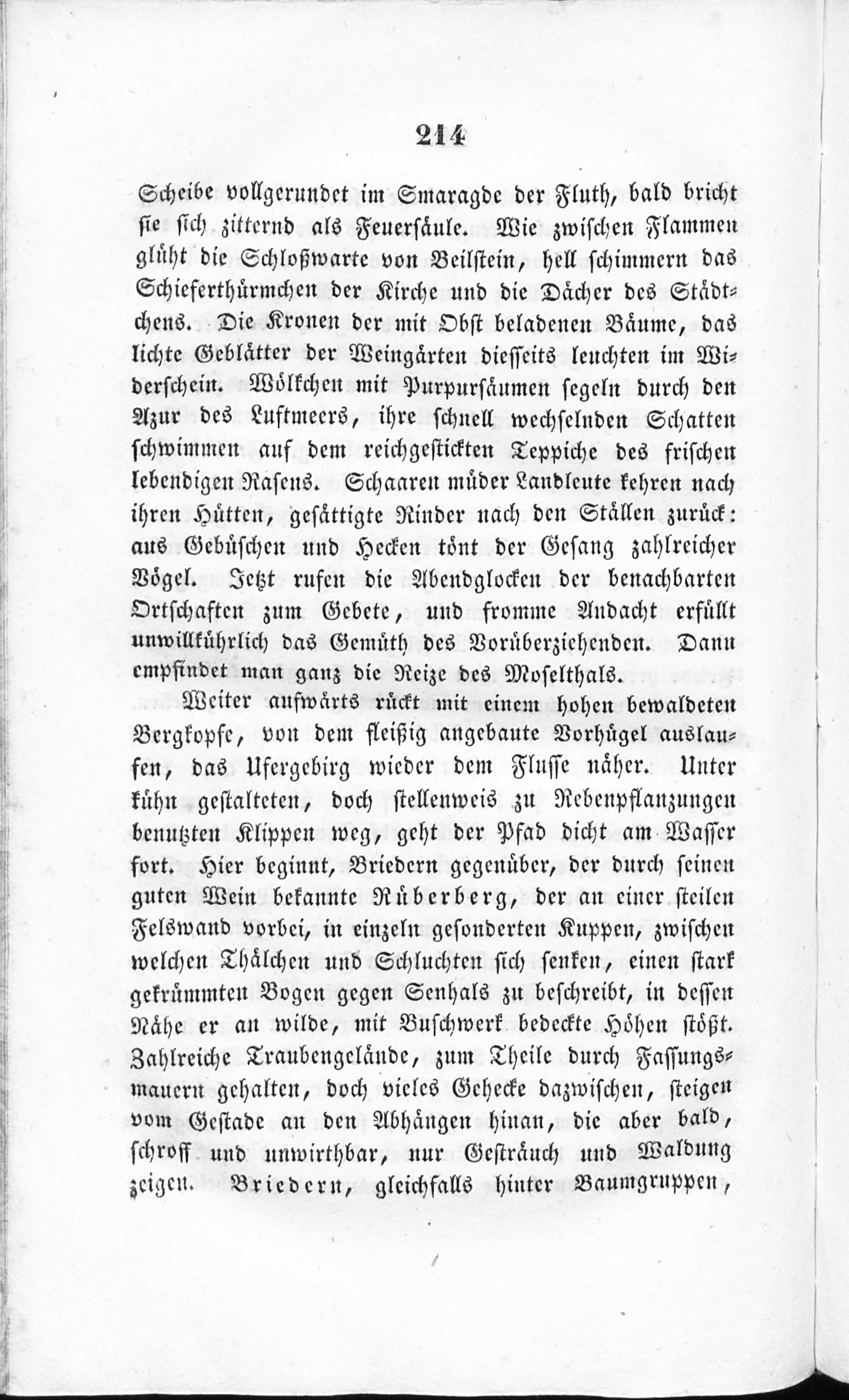 214

Scheibe vollgerundet im Smaragde der Fluth, bald bricht sie sich zitternd als Feuersäule. Wie zwischen Flammen glüht die Schloßwarte von Beilstein, hell schimmern das Schieferthürmchen der Kirche und die Dächer des Städtchens. Die Kronen der mit Obst beladenen Bäume, das lichte Geblätter der Weingärten diesseits leuchten im Widerschein. Wölkchen mit Purpursäumen segeln durch den Azur des Luftmeers, ihre schnell wechselnden Schatten schwimmen auf dem reichgestickten Teppiche des frischen lebendigen Rasens. Schaaren müder Landleute kehren nach ihren Hütten, gesättigte Rinder nach den Ställen zurück: aus Gebüschen und Hecken tönt der Gesang zahlreicher Vögel. Jetzt rufen die Abendglocken der benachbarten Ortschaften zum Gebete, und fromme Andacht erfüllt unwillkührlich das Gemüth des Vorüberziehenden. Dann empfindet man ganz die Reize des Moselthals.

Weiter aufwärts rückt mit einem hohen bewaldeten Bergkopfe, von dem fleißig angebaute Vorhügel auslaufen, das Ufergebirg wieder dem Flusse näher. Unter kühn gestalteten, doch stellenweis zu Rebenpflanzungen benutzten Klippen weg, geht der Pfad dicht am Wasser fort. Hier beginnt, Briedern gegenüber, der durch seinen guten Wein bekannte Rüberberg, der an einer steilen Felswand vorbei, in einzeln gesonderten Kuppen, zwischen welchen Thälchen und Schluchten sich senken, einen stark gekrümmten Bogen gegen Senhals zu beschreibt, in dessen Nähe er an wilde, mit Buschwerk bedeckte Höhen stößt. Zahlreiche Traubengelände, zum Theile durch Fassungsmauern gehalten, doch vieles Gehecke dazwischen, steigen vom Gestade an den Abhängen hinan, die aber bald, schroff und unwirthbar, nur Gesträuch und Waldung zeigen. Briedern, gleichfalls hinter Baumgruppen,